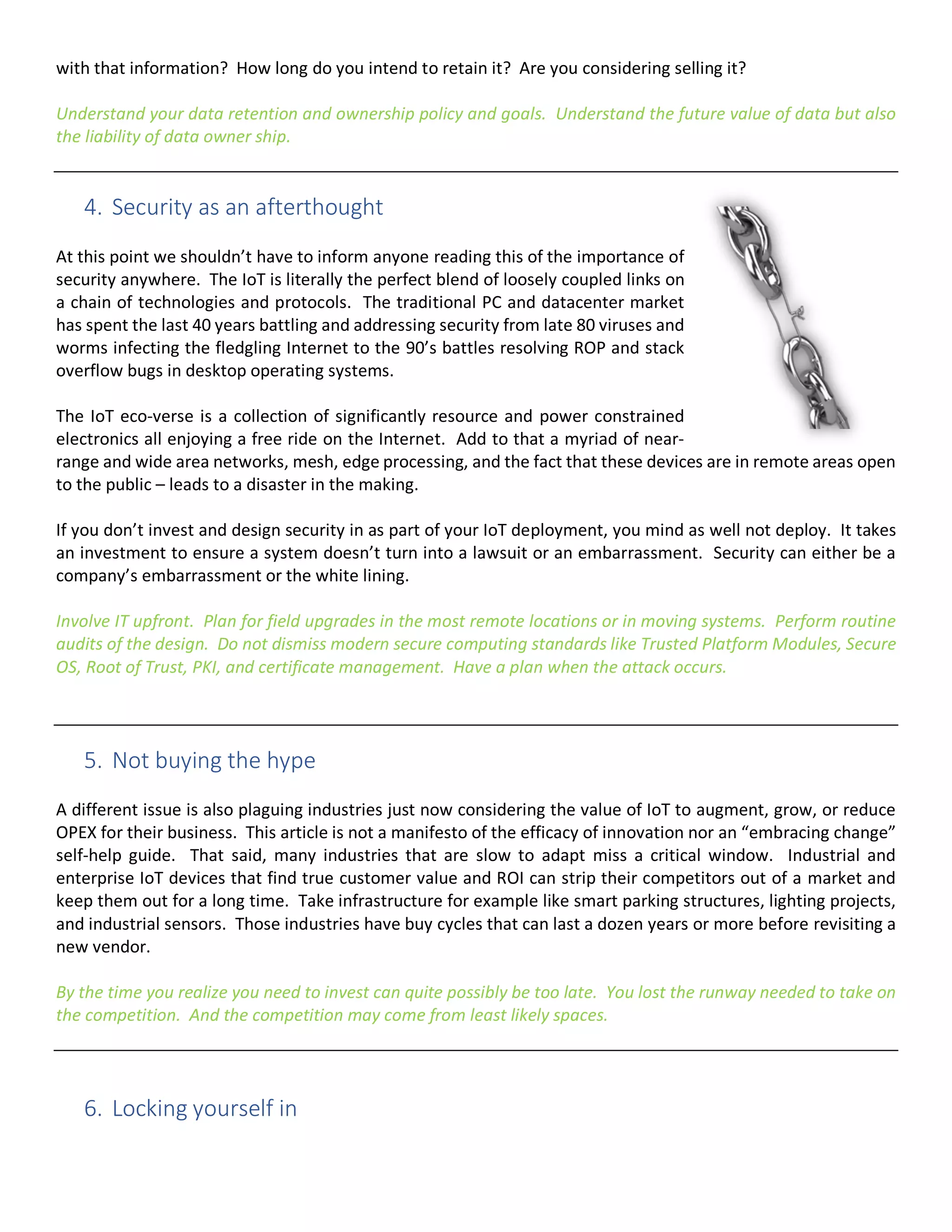 with that information? How long do you intend to retain it? Are you considering selling it?

Understand your data retention and ownership policy and goals. Understand the future value of data but also the liability of data owner ship.

4. Security as an afterthought

At this point we shouldn't have to inform anyone reading this of the importance of security anywhere. The IoT is literally the perfect blend of loosely coupled links on a chain of technologies and protocols. The traditional PC and datacenter market has spent the last 40 years battling and addressing security from late 80 viruses and worms infecting the fledgling Internet to the 90's battles resolving ROP and stack overflow bugs in desktop operating systems.

The IoT eco-verse is a collection of significantly resource and power constrained electronics all enjoying a free ride on the Internet. Add to that a myriad of near-range and wide area networks, mesh, edge processing, and the fact that these devices are in remote areas open to the public – leads to a disaster in the making.

If you don't invest and design security in as part of your IoT deployment, you mind as well not deploy. It takes an investment to ensure a system doesn't turn into a lawsuit or an embarrassment. Security can either be a company's embarrassment or the white lining.

Involve IT upfront. Plan for field upgrades in the most remote locations or in moving systems. Perform routine audits of the design. Do not dismiss modern secure computing standards like Trusted Platform Modules, Secure OS, Root of Trust, PKI, and certificate management. Have a plan when the attack occurs.

5. Not buying the hype

A different issue is also plaguing industries just now considering the value of IoT to augment, grow, or reduce OPEX for their business. This article is not a manifesto of the efficacy of innovation nor an "embracing change" self-help guide. That said, many industries that are slow to adapt miss a critical window. Industrial and enterprise IoT devices that find true customer value and ROI can strip their competitors out of a market and keep them out for a long time. Take infrastructure for example like smart parking structures, lighting projects, and industrial sensors. Those industries have buy cycles that can last a dozen years or more before revisiting a new vendor.

By the time you realize you need to invest can quite possibly be too late. You lost the runway needed to take on the competition. And the competition may come from least likely spaces.

6. Locking yourself in